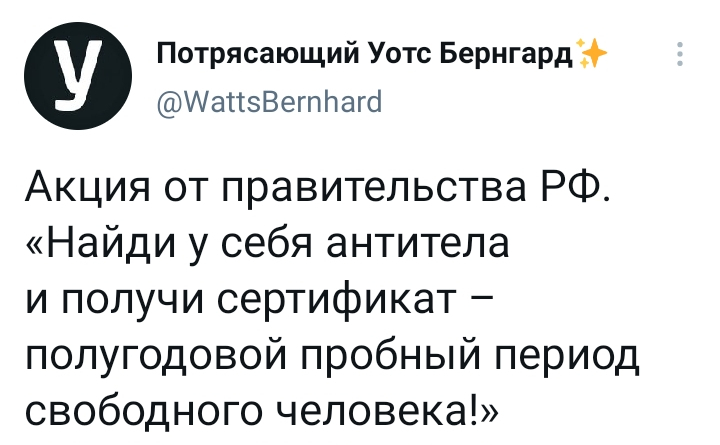 У

Потрясающий Уотс Бернгард✨
@WattsBernhard

Акция от правительства РФ.
«Найди у себя антитела
и получи сертификат –
полугодовой пробный период
свободного человека!»